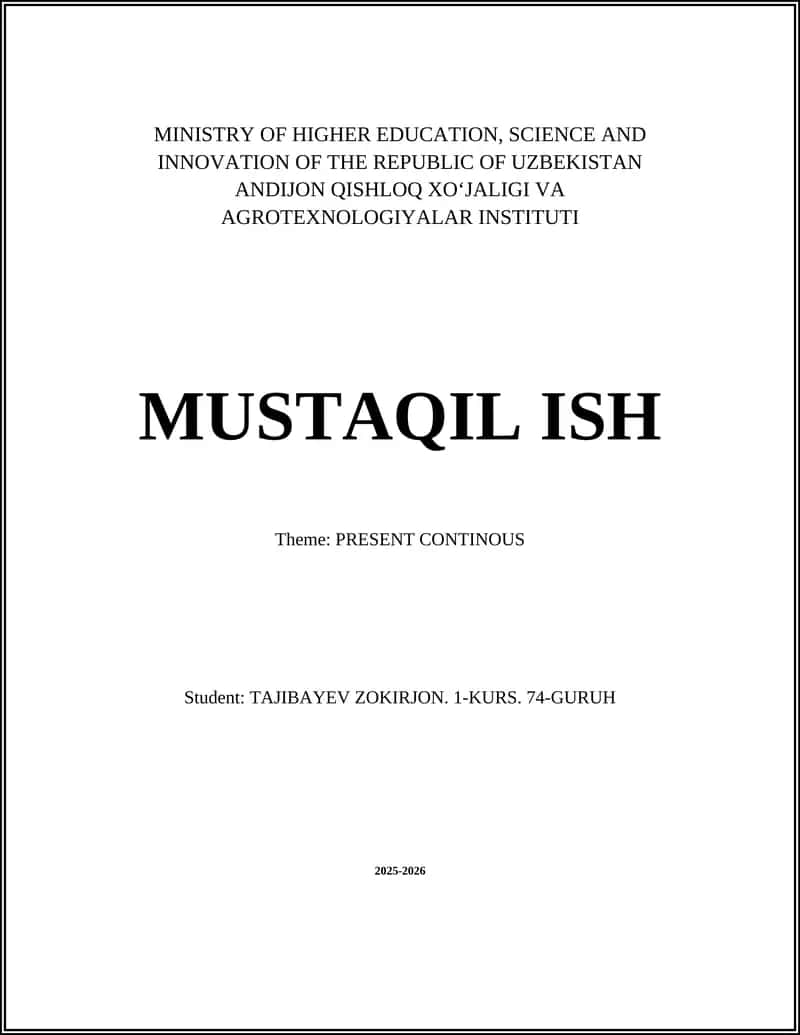 MINISTRY OF HIGHER EDUCATION, SCIENCE AND INNOVATION OF THE REPUBLIC OF UZBEKISTAN
ANDIJON QISHLOQ XO‘JALIGI VA AGROTEXNOLOGIYALAR INSTITUTI

MUSTAQIL ISH

Theme: PRESENT CONTINOUS

Student: TAJIBAYEV ZOKIRJON. 1-KURS. 74-GURUH

2025-2026